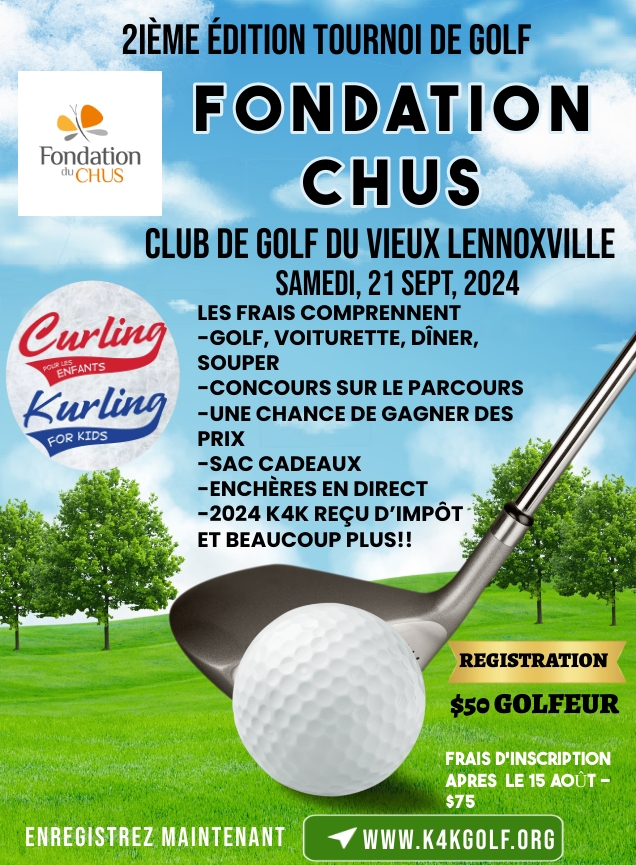 2IÈME ÉDITION TOURNOI DE GOLF

Fondation du CHUS

FONDATION CHUS

CLUB DE GOLF DU VIEUX LENNOXVILLE

SAMEDI, 21 SEPT, 2024

Curling POUR LES ENFANTS

Kurling FOR KIDS

LES FRAIS COMPRENNENT
-GOLF, VOITURETTE, DÎNER, SOUPER
-CONCOURS SUR LE PARCOURS
-UNE CHANCE DE GAGNER DES PRIX
-SAC CADEAUX
-ENCHÈRES EN DIRECT
-2024 K4K REÇU D'IMPÔT
ET BEAUCOUP PLUS!!

REGISTRATION

$50 GOLFEUR

FRAIS D'INSCRIPTION APRES LE 15 AOÛT - $75

ENREGISTREZ MAINTENANT

WWW.K4KGOLF.ORG